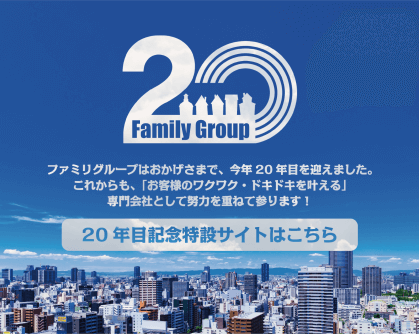 20
Family Group

ファミリグループはおかげさまで、今年 20 年目を迎えました。
これからも、「お客様のワクワク・ドキドキを叶える」
専門会社として努力を重ねて参ります！

20 年目記念特設サイトはこちら